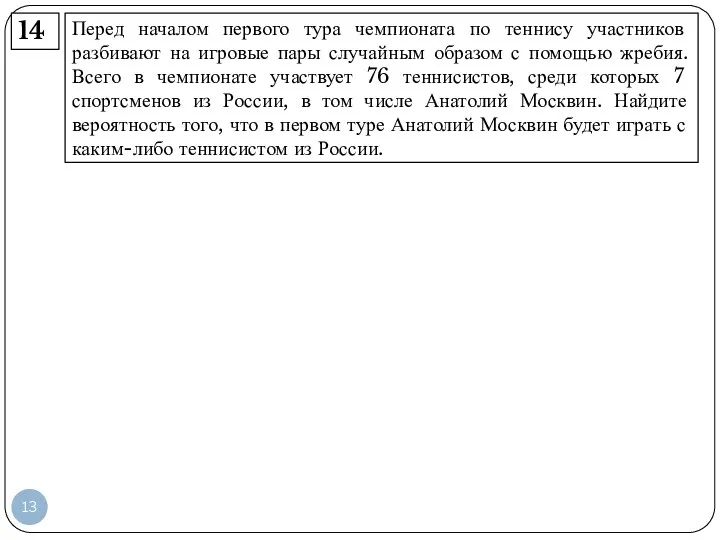 14

Перед началом первого тура чемпионата по теннису участников разбивают на игровые пары случайным образом с помощью жребия. Всего в чемпионате участвует 76 теннисистов, среди которых 7 спортсменов из России, в том числе Анатолий Москвин. Найдите вероятность того, что в первом туре Анатолий Москвин будет играть с каким-либо теннисистом из России.

13